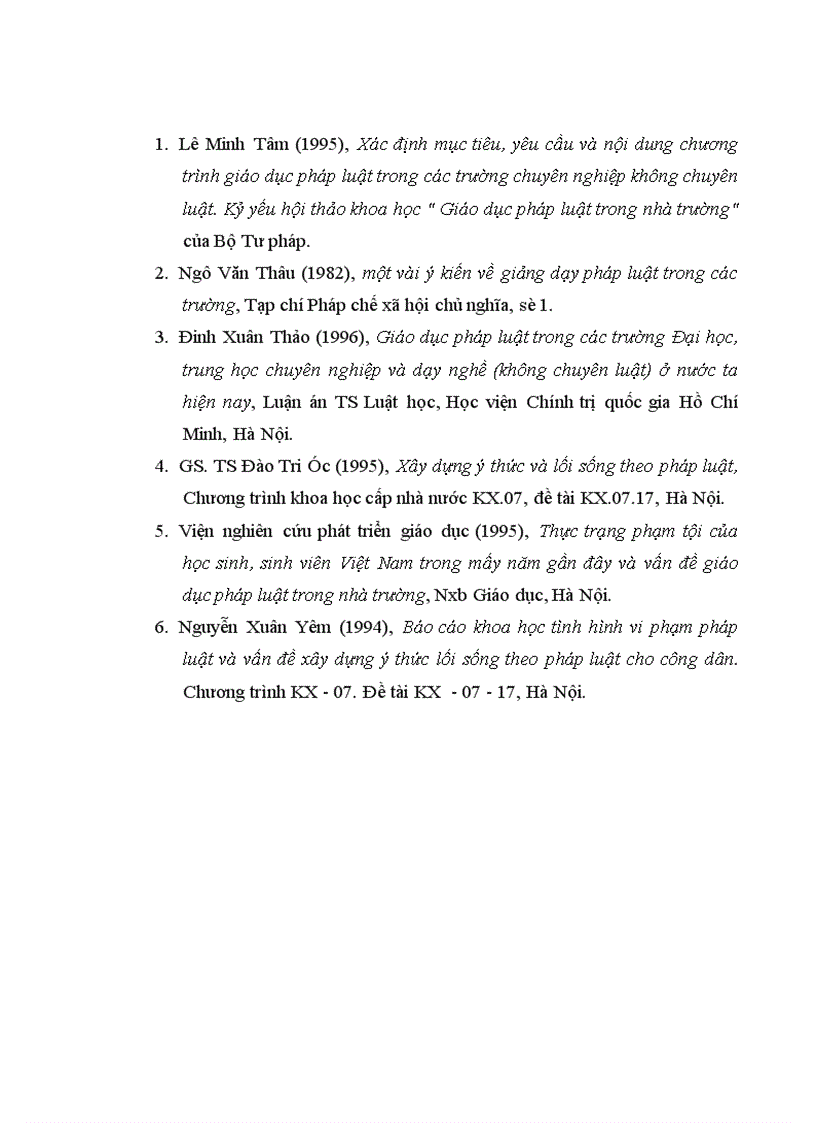 1. Lê Minh Tâm (1995), Xác định mục tiêu, yêu cầu và nội dung chương trình giáo dục pháp luật trong các trường chuyên nghiệp không chuyên luật. Kỷ yếu hội thảo khoa học " Giáo dục pháp luật trong nhà trường" của Bộ Tư pháp.

2. Ngô Văn Thâu (1982), một vài ý kiến về giảng dạy pháp luật trong các trường, Tạp chí Pháp chế xã hội chủ nghĩa, sè 1.

3. Đinh Xuân Thảo (1996), Giáo dục pháp luật trong các trường Đại học, trung học chuyên nghiệp và dạy nghề (không chuyên luật) ở nước ta hiện nay, Luận án TS Luật học, Học viện Chính trị quốc gia Hồ Chí Minh, Hà Nội.

4. GS. TS Đào Trí Óc (1995), Xây dựng ý thức và lối sống theo pháp luật, Chương trình khoa học cấp nhà nước KX.07, đề tài KX.07.17, Hà Nội.

5. Viện nghiên cứu phát triển giáo dục (1995), Thực trạng phạm tội của học sinh, sinh viên Việt Nam trong mấy năm gần đây và vấn đề giáo dục pháp luật trong nhà trường, Nxb Giáo dục, Hà Nội.

6. Nguyễn Xuân Yêm (1994), Báo cáo khoa học tình hình vi phạm pháp luật và vấn đề xây dựng ý thức lối sống theo pháp luật cho công dân. Chương trình KX - 07. Đề tài KX - 07 - 17, Hà Nội.